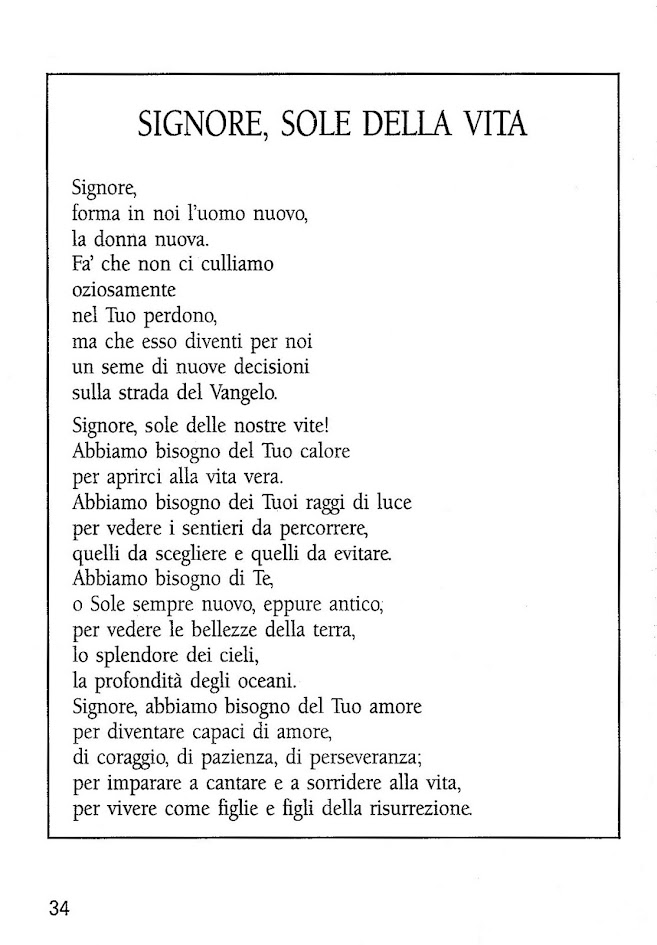 SIGNORE, SOLE DELLA VITA

Signore,
forma in noi l'uomo nuovo,
la donna nuova.
Fa' che non ci culliamo
oziosamente
nel Tuo perdono,
ma che esso diventi per noi
un seme di nuove decisioni
sulla strada del Vangelo.

Signore, sole delle nostre vite!
Abbiamo bisogno del Tuo calore
per aprirci alla vita vera.
Abbiamo bisogno dei Tuoi raggi di luce
per vedere i sentieri da percorrere,
quelli da scegliere e quelli da evitare.
Abbiamo bisogno di Te,
o Sole sempre nuovo, eppure antico,
per vedere le bellezze della terra,
lo splendore dei cieli,
la profondità degli oceani.
Signore, abbiamo bisogno del Tuo amore
per diventare capaci di amore,
di coraggio, di pazienza, di perseveranza;
per imparare a cantare e a sorridere alla vita,
per vivere come figlie e figli della risurrezione.

34